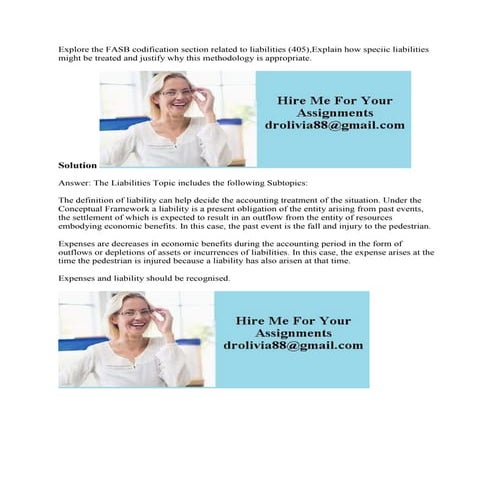 Explore the FASB codification section related to liabilities (405),Explain how speciic liabilities might be treated and justify why this methodology is appropriate.

Hire Me For Your Assignments
drolivia88@gmail.com

Solution

Answer: The Liabilities Topic includes the following Subtopics:

The definition of liability can help decide the accounting treatment of the situation. Under the Conceptual Framework a liability is a present obligation of the entity arising from past events, the settlement of which is expected to result in an outflow from the entity of resources embodying economic benefits. In this case, the past event is the fall and injury to the pedestrian.

Expenses are decreases in economic benefits during the accounting period in the form of outflows or depletions of assets or incurrences of liabilities. In this case, the expense arises at the time the pedestrian is injured because a liability has also arisen at that time.

Expenses and liability should be recognised.

Hire Me For Your Assignments
drolivia88@gmail.com